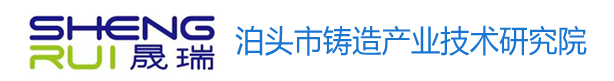 SHENG
RUI 晟瑞

泊头市铸造产业技术研究院